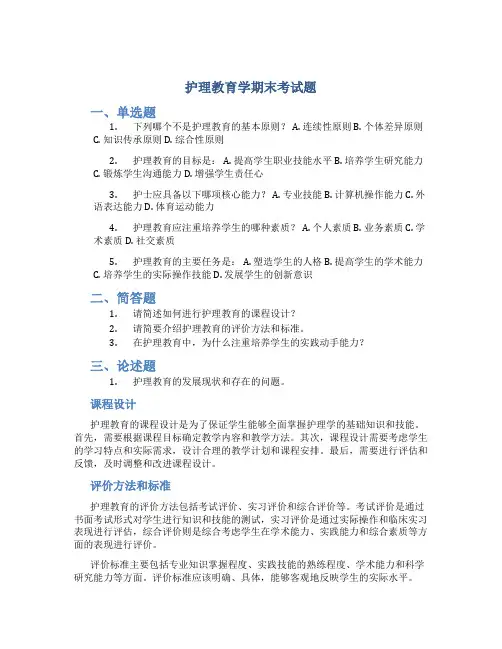 护理教育学期末考试题

一、单选题

1. 下列哪个不是护理教育的基本原则？ A. 连续性原则 B. 个体差异原则 C. 知识传承原则 D. 综合性原则

2. 护理教育的目标是： A. 提高学生职业技能水平 B. 培养学生研究能力 C. 锻炼学生沟通能力 D. 增强学生责任心

3. 护士应具备以下哪项核心能力？ A. 专业技能 B. 计算机操作能力 C. 外语表达能力 D. 体育运动能力

4. 护理教育应注重培养学生的哪种素质？ A. 个人素质 B. 业务素质 C. 学术素质 D. 社交素质

5. 护理教育的主要任务是： A. 塑造学生的人格 B. 提高学生的学术能力 C. 培养学生的实际操作技能 D. 发展学生的创新意识

二、简答题

1. 请简述如何进行护理教育的课程设计？
2. 请简要介绍护理教育的评价方法和标准。
3. 在护理教育中，为什么注重培养学生的实践动手能力？

三、论述题

1. 护理教育的发展现状和存在的问题。

课程设计

护理教育的课程设计是为了保证学生能够全面掌握护理学的基础知识和技能。首先，需要根据课程目标确定教学内容和教学方法。其次，课程设计需要考虑学生的学习特点和实际需求，设计合理的教学计划和课程安排。最后，需要进行评估和反馈，及时调整和改进课程设计。

评价方法和标准

护理教育的评价方法包括考试评价、实习评价和综合评价等。考试评价是通过书面考试形式对学生进行知识和技能的测试，实习评价是通过实际操作和临床实习表现进行评估，综合评价则是综合考虑学生在学术能力、实践能力和综合素质等方面的表现进行评价。

评价标准主要包括专业知识掌握程度、实践技能的熟练程度、学术能力和科学研究能力等方面。评价标准应该明确、具体，能够客观地反映学生的实际水平。